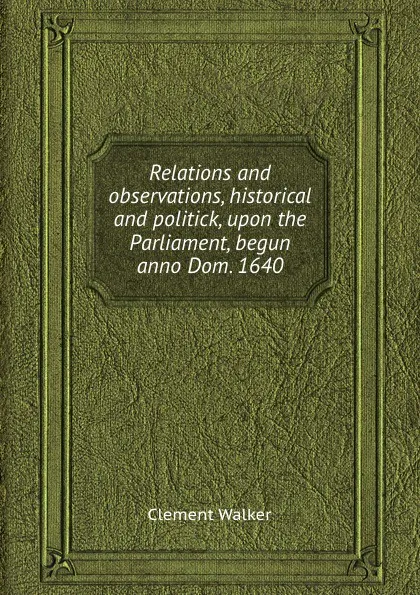 Relations and observations, historical and politick, upon the Parliament, begun anno Dom. 1640

Clement Walker